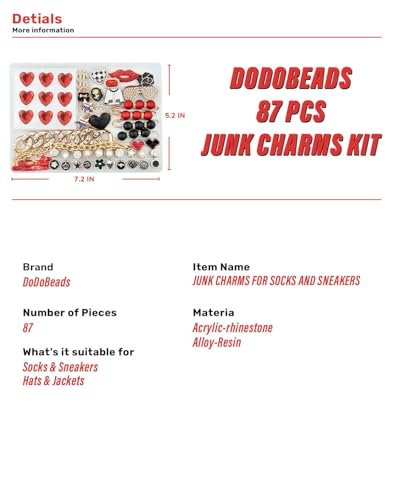 Detials
More information

5.2 IN

7.2 IN

DODOBEADS
87 PCS
JUNK CHARMS KIT

Brand
DoDoBeads

Number of Pieces
87

What's it suitable for
Socks & Sneakers
Hats & Jackets

Item Name
JUNK CHARMS FOR SOCKS AND SNEAKERS

Materia
Acrylic-rhinestone
Alloy-Resin